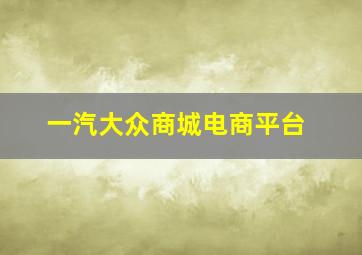 一汽大众商城电商平台